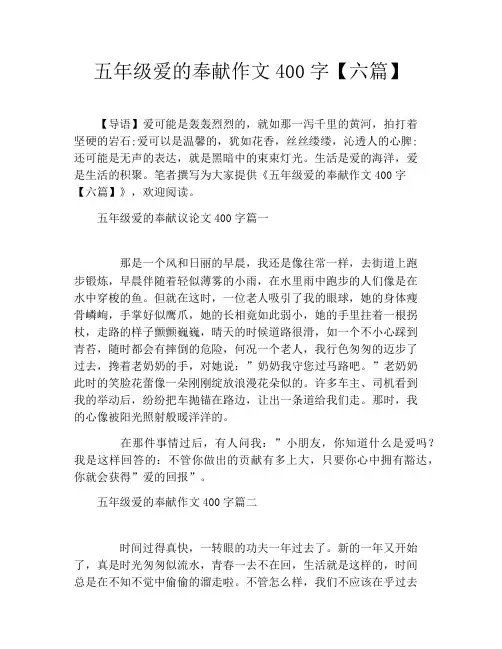 五年级爱的奉献作文 400 字【六篇】

【导语】爱可能是轰轰烈烈的，就如那一泻千里的黄河，拍打着坚硬的岩石;爱可以是温馨的，犹如花香，丝丝缕缕，沁透人的心脾;还可能是无声的表达，就是黑暗中的束束灯光。生活是爱的海洋，爱是生活的积聚。笔者撰写为大家提供《五年级爱的奉献作文 400 字【六篇】》，欢迎阅读。

五年级爱的奉献议论文 400 字篇一

那是一个风和日丽的早晨，我还是像往常一样，去街道上跑步锻炼，早晨伴随着轻似薄雾的小雨，在水里雨中跑步的人们像是在水中穿梭的鱼。但就在这时，一位老人吸引了我的眼球，她的身体瘦骨嶙峋，手掌好似鹰爪，她的长相竟如此弱小，她的手里拄着一根拐杖，走路的样子颤颤巍巍，晴天的时候道路很滑，如一个不小心踩到青苔，随时都会有摔倒的危险，何况一个老人，我行色匆匆的迈步了过去，搀着老奶奶的手，对她说：”奶奶我守您过马路吧。”老奶奶此时的笑脸花蕾像一朵刚刚绽放浪漫花朵似的。许多车主、司机看到我的举动后，纷纷把车抛锚在路边，让出一条道给我们走。那时，我的心像被阳光照射般暖洋洋的。

在那件事情过后，有人问我：”小朋友，你知道什么是爱吗？我是这样回答的：不管你做出的贡献有多上大，只要你心中拥有豁达，你就会获得”爱的回报”。

五年级爱的奉献作文 400 字篇二

时间过得真快，一转眼的功夫一年过去了。新的一年又开始了，真是时光匆匆似流水，青春一去不在回，生活就是这样的，时间总是在不知不觉中偷偷的溜走啦。不管怎么样，我们不应该在乎过去